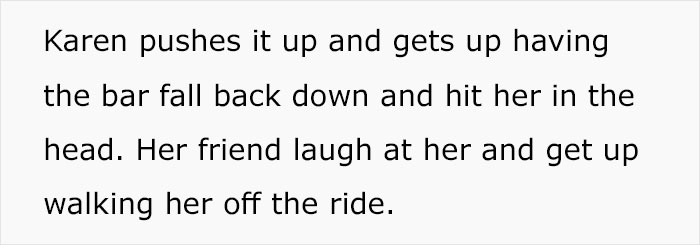 Karen pushes it up and gets up having the bar fall back down and hit her in the head. Her friend laugh at her and get up walking her off the ride.